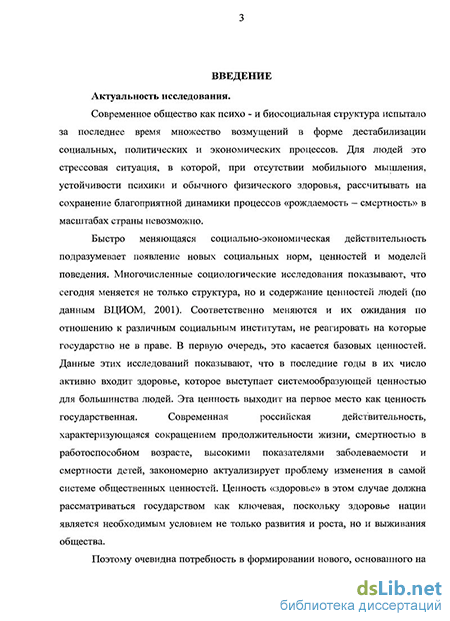 3

ВВЕДЕНИЕ

Актуальность исследования.

Современное общество как психо - и биосоциальная структура испытало за последнее время множество возмущений в форме дестабилизации социальных, политических и экономических процессов. Для людей это стрессовая ситуация, в которой, при отсутствии мобильного мышления, устойчивости психики и обычного физического здоровья, рассчитывать на сохранение благоприятной динамики процессов «рождаемость – смертность» в масштабах страны невозможно.

Быстро меняющаяся социально-экономическая действительность подразумевает появление новых социальных норм, ценностей и моделей поведения. Многочисленные социологические исследования показывают, что сегодня меняется не только структура, но и содержание ценностей людей (по данным ВЦИОМ, 2001). Соответственно меняются и их ожидания по отношению к различным социальным институтам, не реагировать на которые государство не в праве. В первую очередь, это касается базовых ценностей. Данные этих исследований показывают, что в последние годы в их число активно входит здоровье, которое выступает системообразующей ценностью для большинства людей. Эта ценность выходит на первое место как ценность государственная. Современная российская действительность, характеризующаяся сокращением продолжительности жизни, смертностью в работоспособном возрасте, высокими показателями заболеваемости и смертности детей, закономерно актуализирует проблему изменения в самой системе общественных ценностей. Ценность «здоровье» в этом случае должна рассматриваться государством как ключевая, поскольку здоровье нации является необходимым условием не только развития и роста, но и выживания общества.

Поэтому очевидна потребность в формировании нового, основанного на

dsLib.net
библиотека диссертаций